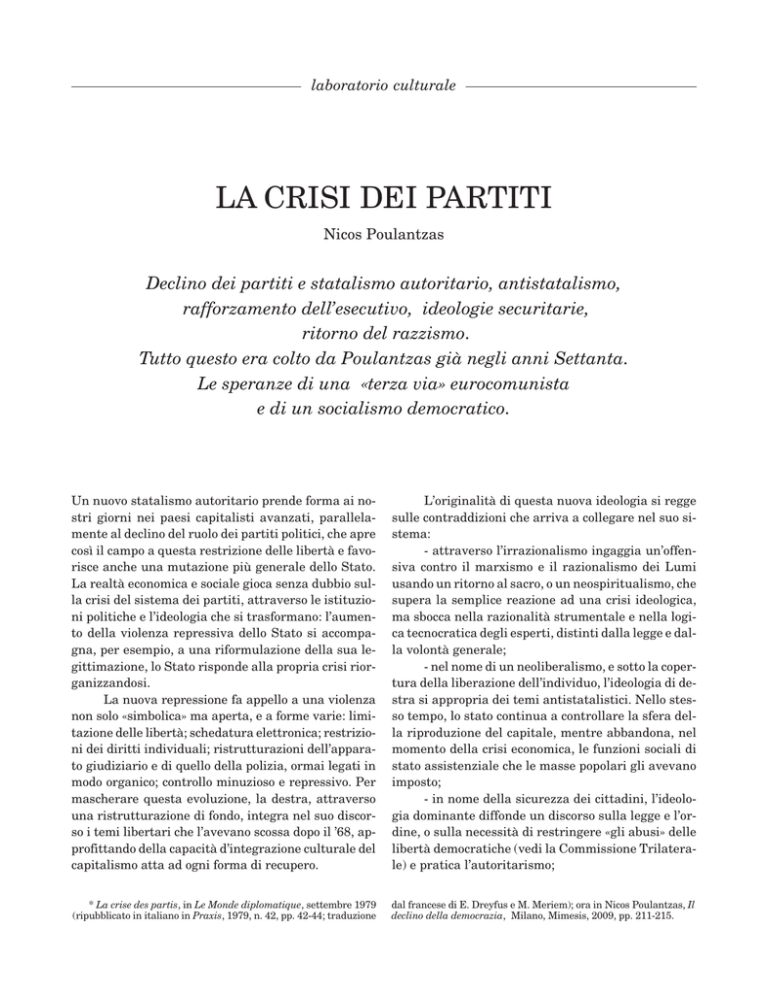 laboratorio culturale

LA CRISI DEI PARTITI

Nicos Poulantzas

Declino dei partiti e statalismo autoritario, antistatalismo, rafforzamento dell'esecutivo, ideologie securitarie, ritorno del razzismo.
Tutto questo era colto da Poulantzas già negli anni Settanta.
Le speranze di una «terza via» eurocomunista e di un socialismo democratico.

Un nuovo statalismo autoritario prende forma ai nostri giorni nei paesi capitalisti avanzati, parallelamente al declino del ruolo dei partiti politici, che apre così il campo a questa restrizione delle libertà e favorisce anche una mutazione più generale dello Stato. La realtà economica e sociale gioca senza dubbio sulla crisi del sistema dei partiti, attraverso le istituzioni politiche e l'ideologia che si trasformano: l'aumento della violenza repressiva dello Stato si accompagna, per esempio, a una riformulazione della sua legittimazione, lo Stato risponde alla propria crisi riorganizzandosi.

La nuova repressione fa appello a una violenza non solo «simbolica» ma aperta, e a forme varie: limitazione delle libertà; schedatura elettronica; restrizioni dei diritti individuali; ristrutturazioni dell'apparato giudiziario e di quello della polizia, ormai legati in modo organico; controllo minuzioso e repressivo. Per mascherare questa evoluzione, la destra, attraverso una ristrutturazione di fondo, integra nel suo discorso i temi libertari che l'avevano scossa dopo il '68, approfittando della capacità d'integrazione culturale del capitalismo atta ad ogni forma di recupero.

L'originalità di questa nuova ideologia si regge sulle contraddizioni che arriva a collegare nel suo sistema:

- attraverso l'irrazionalismo ingaggia un'offensiva contro il marxismo e il razionalismo dei Lumi usando un ritorno al sacro, o un neospiritualismo, che supera la semplice reazione ad una crisi ideologica, ma sbocca nella razionalità strumentale e nella logica tecnocratica degli esperti, distinti dalla legge e dalla volontà generale;

- nel nome di un neoliberalismo, e sotto la copertura della liberazione dell'individuo, l'ideologia di destra si appropria dei temi antistatalistici. Nello stesso tempo, lo stato continua a controllare la sfera della riproduzione del capitale, mentre abbandona, nel momento della crisi economica, le funzioni sociali di stato assistenziale che le masse popolari gli avevano imposto;

- in nome della sicurezza dei cittadini, l'ideologia dominante diffonde un discorso sulla legge e l'ordine, o sulla necessità di restringere «gli abusi» delle libertà democratiche (vedi la Commissione Trilaterale) e pratica l'autoritarismo;

* La crise des partis, in Le Monde diplomatique, settembre 1979 (ripubblicato in italiano in Praxis, 1979, n. 42, pp. 42-44; traduzione dal francese di E. Dreyfus e M. Meriem); ora in Nicos Poulantzas, Il declino della democrazia, Milano, Mimesis, 2009, pp. 211-215.